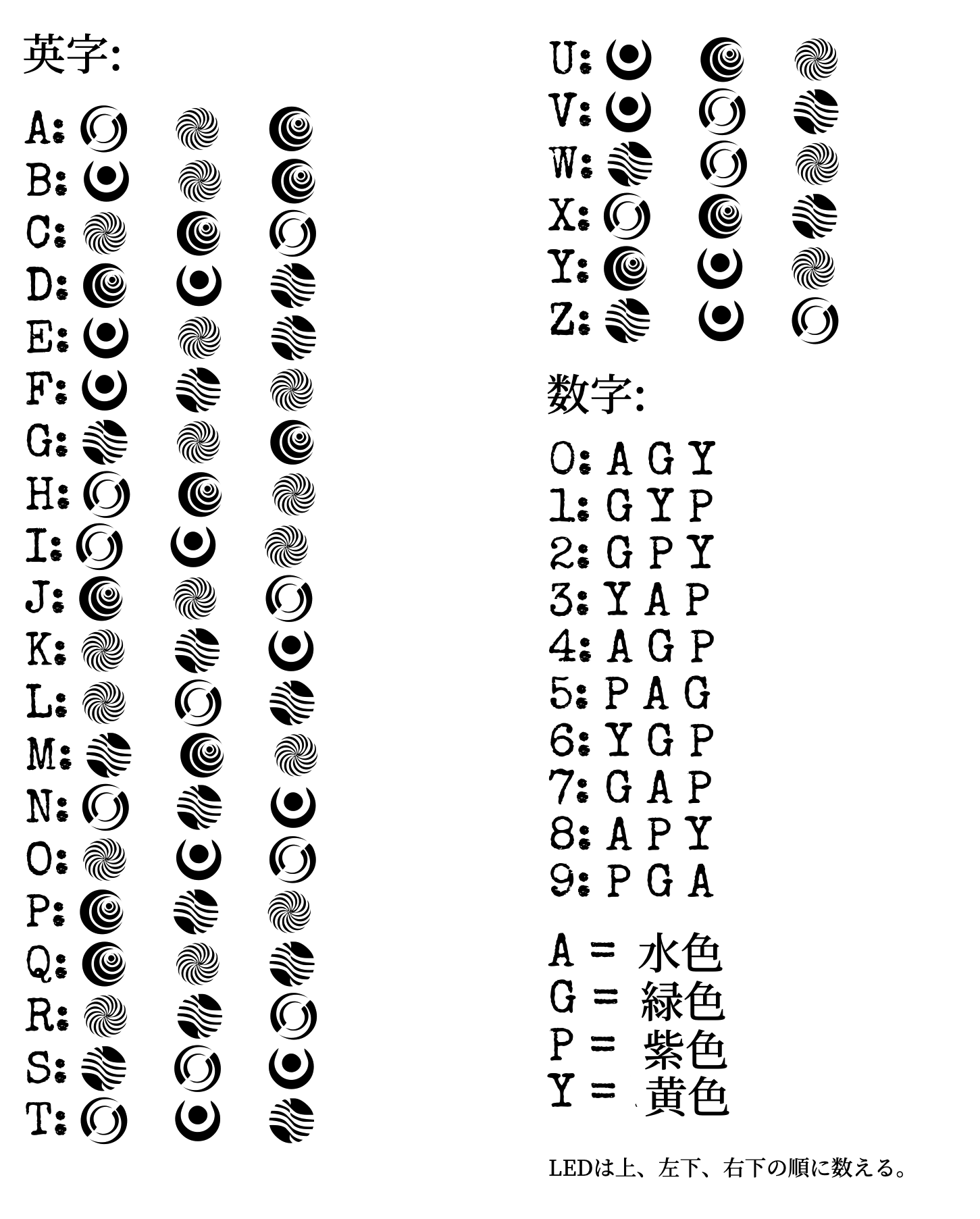 英字:

A:
B:
C:
D:
E:
F:
G:
H:
I:
J:
K:
L:
M:
N:
O:
P:
Q:
R:
S:
T:
U:
V:
W:
X:
Y:
Z:

数字:

0: A G Y
1: G Y P
2: G P Y
3: Y A P
4: A G P
5: P A G
6: Y G P
7: G A P
8: A P Y
9: P G A

A = 水色
G = 緑色
P = 紫色
Y = 黄色

LEDは上、左下、右下の順に数える。